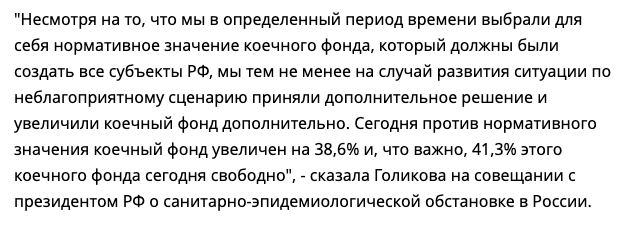 "Несмотря на то, что мы в определенный период времени выбрали для себя нормативное значение коечного фонда, который должны были создать все субъекты РФ, мы тем не менее на случай развития ситуации по неблагоприятному сценарию приняли дополнительное решение и увеличили коечный фонд дополнительно. Сегодня против нормативного значения коечный фонд увеличен на 38,6% и, что важно, 41,3% этого коечного фонда сегодня свободно", - сказала Голикова на совещании с президентом РФ о санитарно-эпидемиологической обстановке в России.